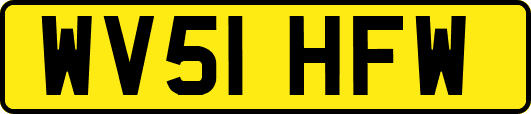 WV51 HFW